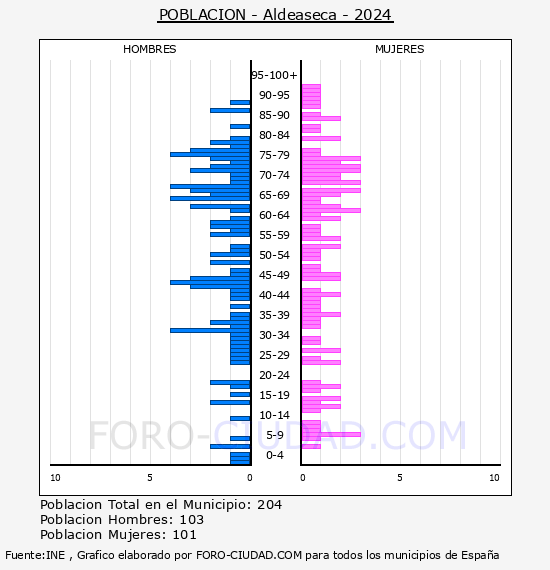 POBLACION - Aldeaseca - 2024

HOMBRES

MUJERES

95-100+
90-95
85-90
80-84
75-79
70-74
65-69
60-64
55-59
50-54
45-49
40-44
35-39
30-34
25-29
20-24
15-19
10-14
5-9
0-4

10 5 0

0 5 10

FORO-CIUDAD.COM

Poblacion Total en el Municipio: 204
Poblacion Hombres: 103
Poblacion Mujeres: 101

Fuente:INE , Grafico elaborado por FORO-CIUDAD.COM para todos los municipios de España